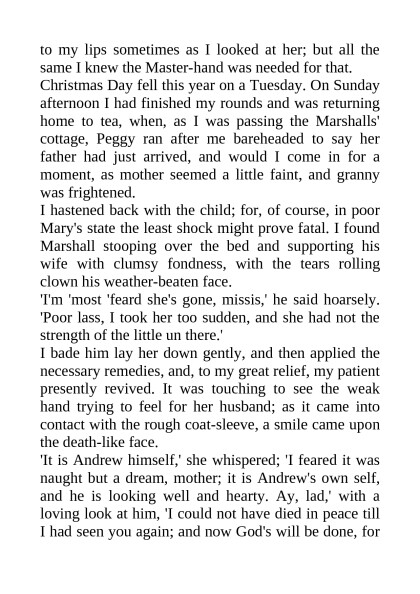 to my lips sometimes as I looked at her; but all the same I knew the Master-hand was needed for that.

Christmas Day fell this year on a Tuesday. On Sunday afternoon I had finished my rounds and was returning home to tea, when, as I was passing the Marshalls' cottage, Peggy ran after me bareheaded to say her father had just arrived, and would I come in for a moment, as mother seemed a little faint, and granny was frightened.

I hastened back with the child; for, of course, in poor Mary's state the least shock might prove fatal. I found Marshall stooping over the bed and supporting his wife with clumsy fondness, with the tears rolling clown his weather-beaten face.

'I'm 'most 'feard she's gone, missis,' he said hoarsely. 'Poor lass, I took her too sudden, and she had not the strength of the little un there.'

I bade him lay her down gently, and then applied the necessary remedies, and, to my great relief, my patient presently revived. It was touching to see the weak hand trying to feel for her husband; as it came into contact with the rough coat-sleeve, a smile came upon the death-like face.

'It is Andrew himself,' she whispered; 'I feared it was naught but a dream, mother; it is Andrew's own self, and he is looking well and hearty. Ay, lad,' with a loving look at him, 'I could not have died in peace till I had seen you again; and now God's will be done, for